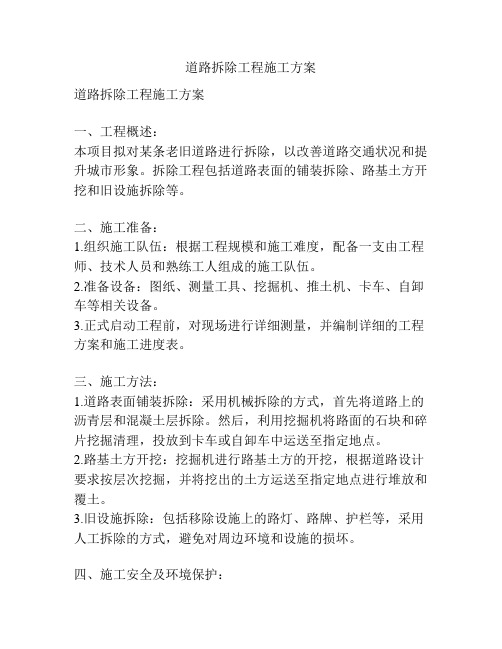 道路拆除工程施工方案

道路拆除工程施工方案

一、工程概述：
本项目拟对某条老旧道路进行拆除，以改善道路交通状况和提升城市形象。拆除工程包括道路表面的铺装拆除、路基土方开挖和旧设施拆除等。

二、施工准备：
1.组织施工队伍：根据工程规模和施工难度，配备一支由工程师、技术人员和熟练工人组成的施工队伍。
2.准备设备：图纸、测量工具、挖掘机、推土机、卡车、自卸车等相关设备。
3.正式启动工程前，对现场进行详细测量，并编制详细的工程方案和施工进度表。

三、施工方法：
1.道路表面铺装拆除：采用机械拆除的方式，首先将道路上的沥青层和混凝土层拆除。然后，利用挖掘机将路面的石块和碎片挖掘清理，投放到卡车或自卸车中运送至指定地点。
2.路基土方开挖：挖掘机进行路基土方的开挖，根据道路设计要求按层次挖掘，并将挖出的土方运送至指定地点进行堆放和覆土。
3.旧设施拆除：包括移除设施上的路灯、路牌、护栏等，采用人工拆除的方式，避免对周边环境和设施的损坏。

四、施工安全及环境保护：